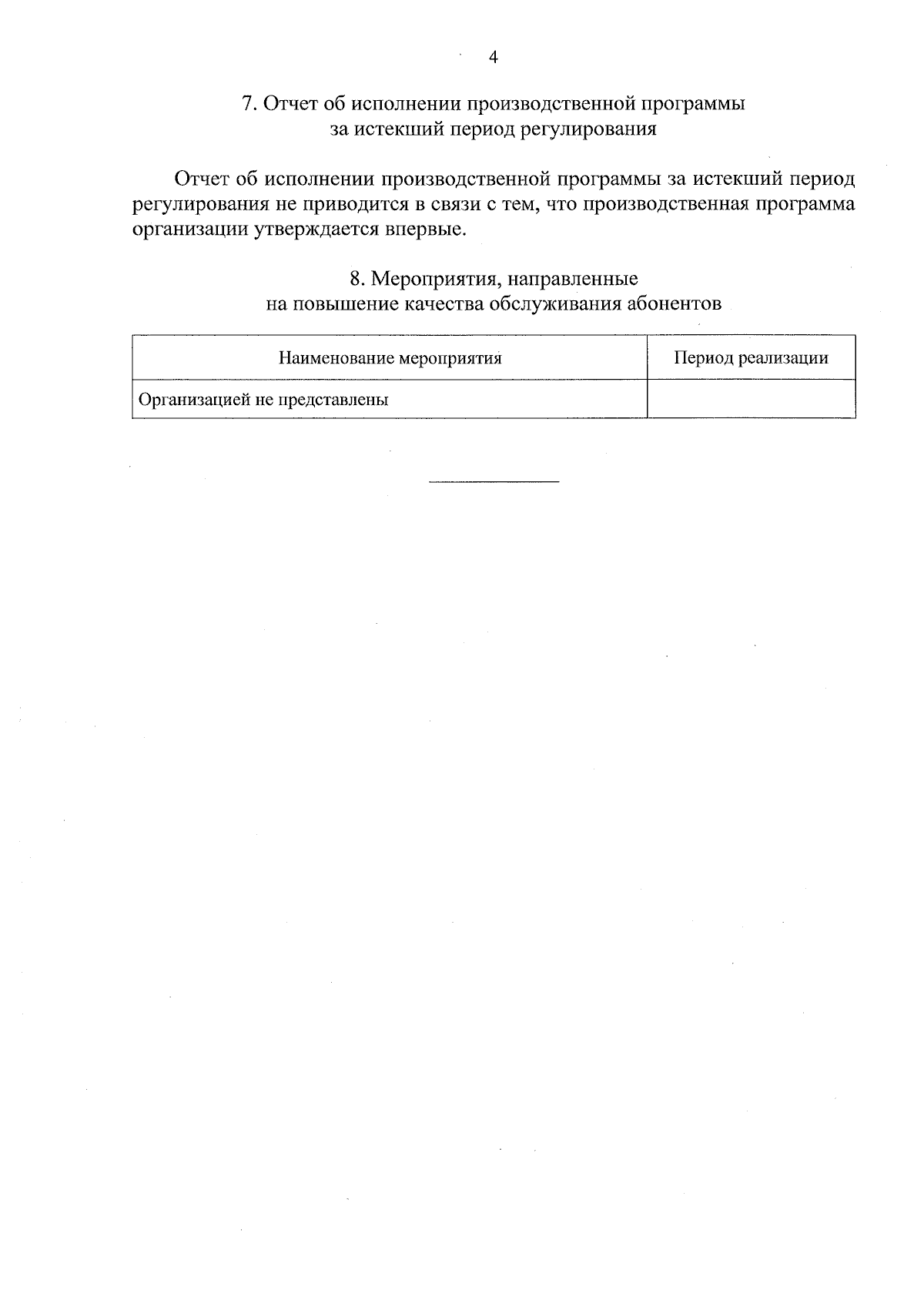 4

7. Отчет об исполнении производственной программы за истекший период регулирования

Отчет об исполнении производственной программы за истекший период регулирования не приводится в связи с тем, что производственная программа организации утверждается впервые.

8. Мероприятия, направленные на повышение качества обслуживания абонентов

| Наименование мероприятия | Период реализации |
|---|---|
| Организацией не представлены | |